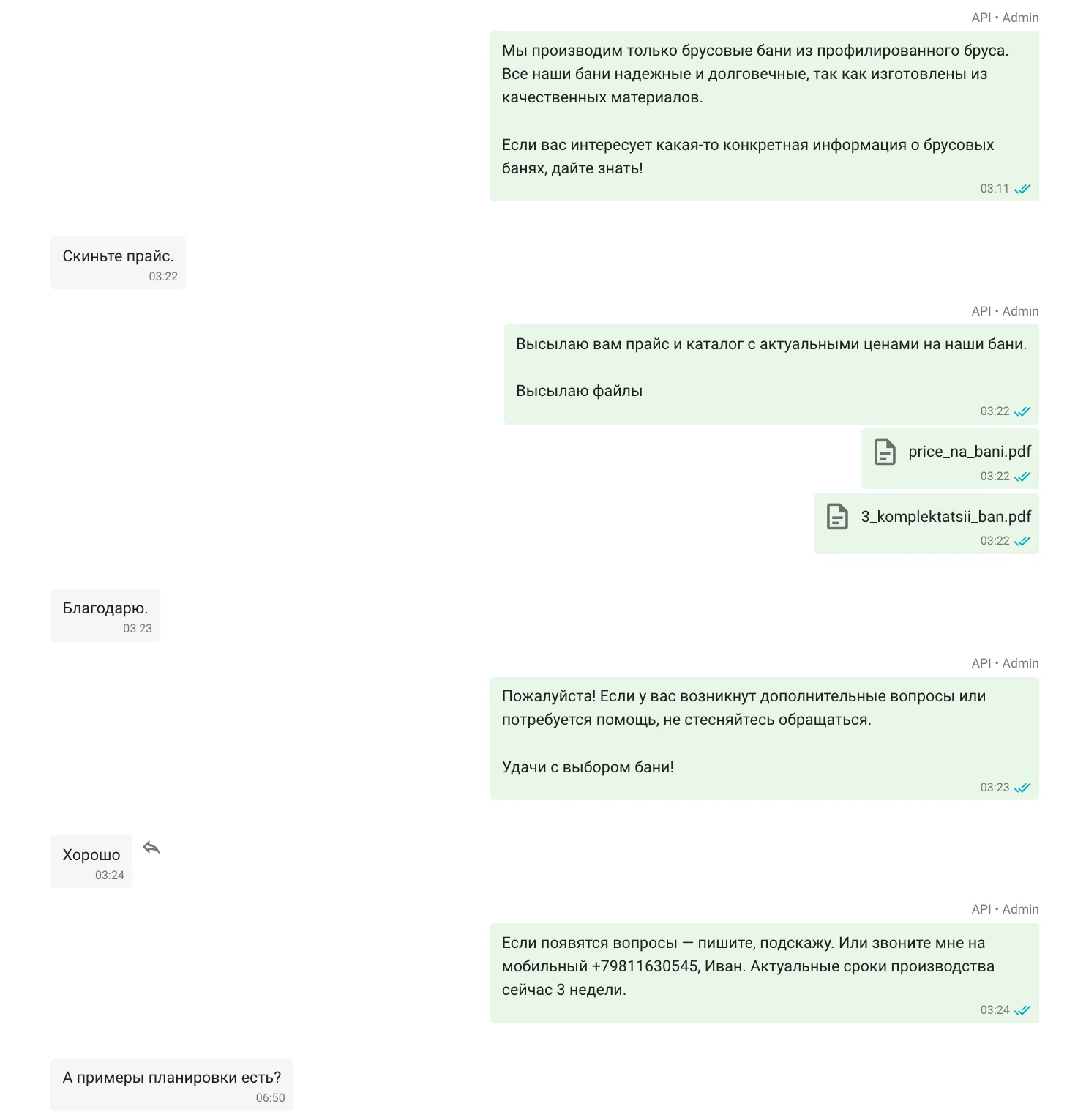 API • Admin

Мы производим только брусовые бани из профилированного бруса. Все наши бани надежные и долговечные, так как изготовлены из качественных материалов.

Если вас интересует какая-то конкретная информация о брусовых банях, дайте знать!

03:11

Скиньте прайс.
03:22

API • Admin

Высылаю вам прайс и каталог с актуальными ценами на наши бани.

Высылаю файлы
03:22

price_na_bani.pdf
03:22

3_komplektatsii_ban.pdf
03:22

Благодарю.
03:23

API • Admin

Пожалуйста! Если у вас возникнут дополнительные вопросы или потребуется помощь, не стесняйтесь обращаться.

Удачи с выбором бани!
03:23

Хорошо
03:24

API • Admin

Если появятся вопросы — пишите, подскажу. Или звоните мне на мобильный +79811630545, Иван. Актуальные сроки производства сейчас 3 недели.
03:24

А примеры планировки есть?
06:50